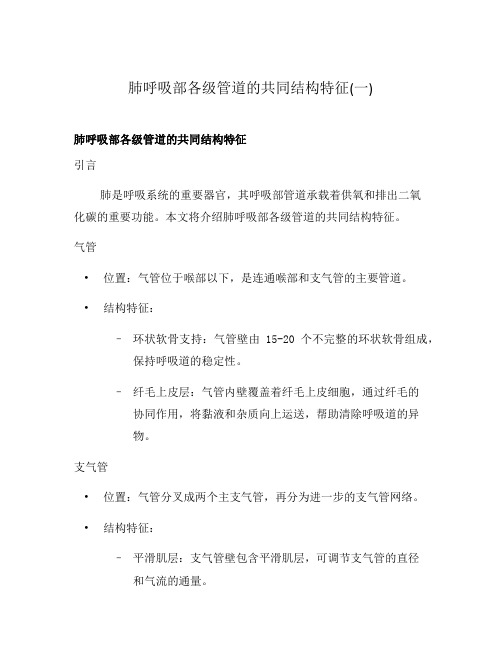 肺呼吸部各级管道的共同结构特征(一)

肺呼吸部各级管道的共同结构特征

引言

肺是呼吸系统的重要器官，其呼吸部管道承载着供氧和排出二氧化碳的重要功能。本文将介绍肺呼吸部各级管道的共同结构特征。

气管

• 位置：气管位于喉部以下，是连通喉部和支气管的主要管道。

• 结构特征：

– 环状软骨支持：气管壁由 15-20 个不完整的环状软骨组成，保持呼吸道的稳定性。

– 纤毛上皮层：气管内壁覆盖着纤毛上皮细胞，通过纤毛的协同作用，将黏液和杂质向上运送，帮助清除呼吸道的异物。

支气管

• 位置：气管分叉成两个主支气管，再分为进一步的支气管网络。

• 结构特征：

– 平滑肌层：支气管壁包含平滑肌层，可调节支气管的直径和气流的通量。